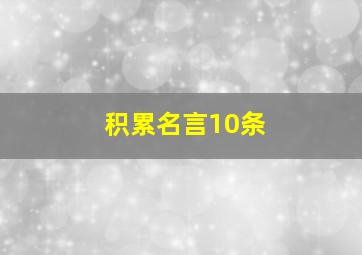 积累名言10条